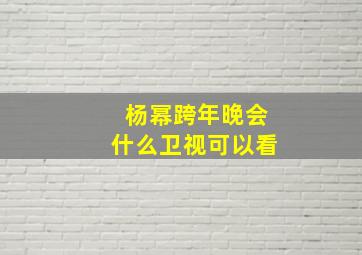 杨幂跨年晚会
什么卫视可以看